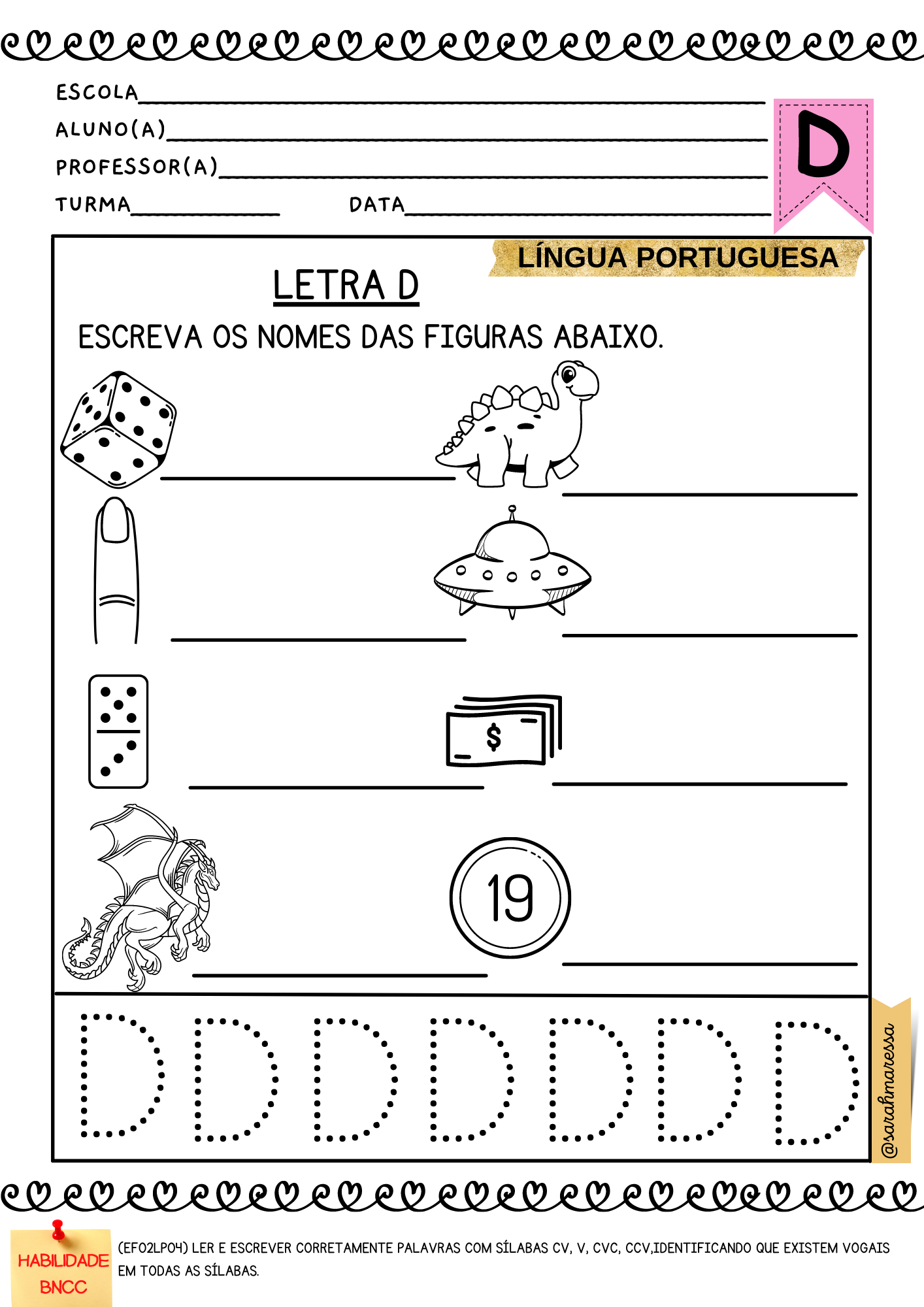 ESCOLA
ALUNO(A)
PROFESSOR(A)
TURMA DATA

D

LÍNGUA PORTUGUESA

LETRA D

ESCREVA OS NOMES DAS FIGURAS ABAIXO.

$

19

D D D D D D D

@sarahmaressa

HABILIDADE BNCC

(EF02LP04) LER E ESCREVER CORRETAMENTE PALAVRAS COM SÍLABAS CV, V, CVC, CCV,IDENTIFICANDO QUE EXISTEM VOGAIS EM TODAS AS SÍLABAS.